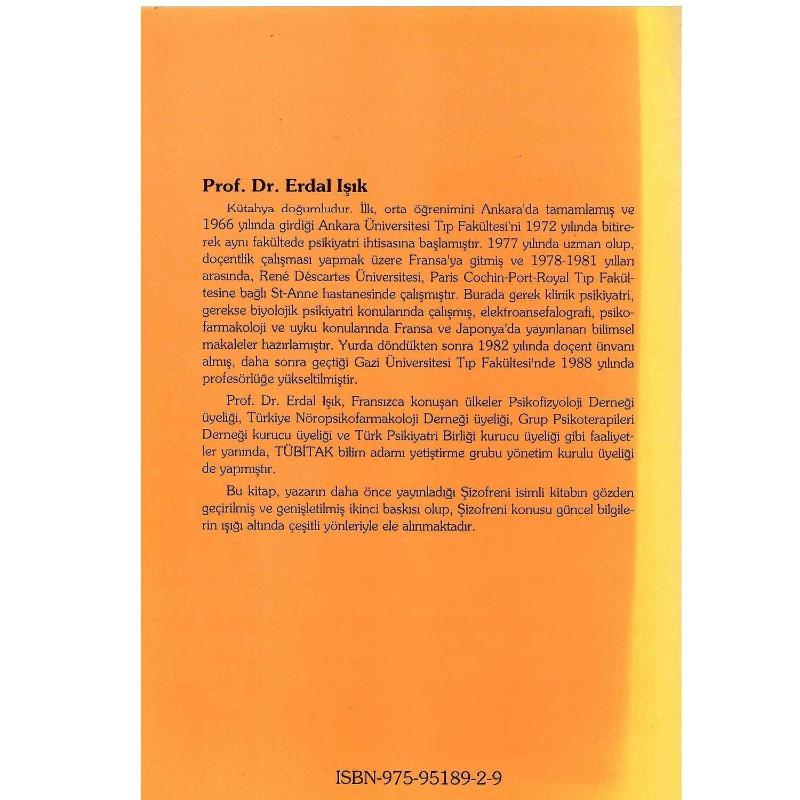 Prof. Dr. Erdal Işık

Kütahya doğumludur. İlk, orta öğrenimini Ankara'da tamamlamış ve 1966 yılında girdiği Ankara Üniversitesi Tıp Fakültesi'ni 1972 yılında bitirerek aynı fakültede psikiyatri ihtisasına başlamıştır. 1977 yılında uzman olup, doçentlik çalışması yapmak üzere Fransa'ya gitmiş ve 1978-1981 yılları arasında, René Déscartes Üniversitesi, Paris Cochin-Port-Royal Tıp Fakültesine bağlı St-Anne hastanesinde çalışmıştır. Burada gerek klinik psikiyatri, gerekse biyolojik psikiyatri konularında çalışmış, elektroansefalografi, psikofarmakoloji ve uyku konularında Fransa ve Japonya'da yayınlanan bilimsel makaleler hazırlamıştır. Yurda döndükten sonra 1982 yılında doçent ünvanı almış, daha sonra geçtiği Gazi Üniversitesi Tıp Fakültesi'nde 1988 yılında profesörlüğe yükseltilmiştir.

Prof. Dr. Erdal Işık, Fransızca konuşan ülkeler Psikofizyoloji Derneği üyeliği, Türkiye Nöropsikofarmakoloji Derneği üyeliği, Grup Psikoterapileri Derneği kurucu üyeliği ve Türk Psikiyatri Birliği kurucu üyeliği gibi faaliyetler yanında, TÜBİTAK bilim adamı yetiştirme grubu yönetim kurulu üyeliği de yapmıştır.

Bu kitap, yazarın daha önce yayınladığı Şizofreni isimli kitabın gözden geçirilmiş ve genişletilmiş ikinci baskısı olup, Şizofreni konusu güncel bilgilerin ışığı altında çeşitli yönleriyle ele alınmaktadır.

ISBN-975-95189-2-9